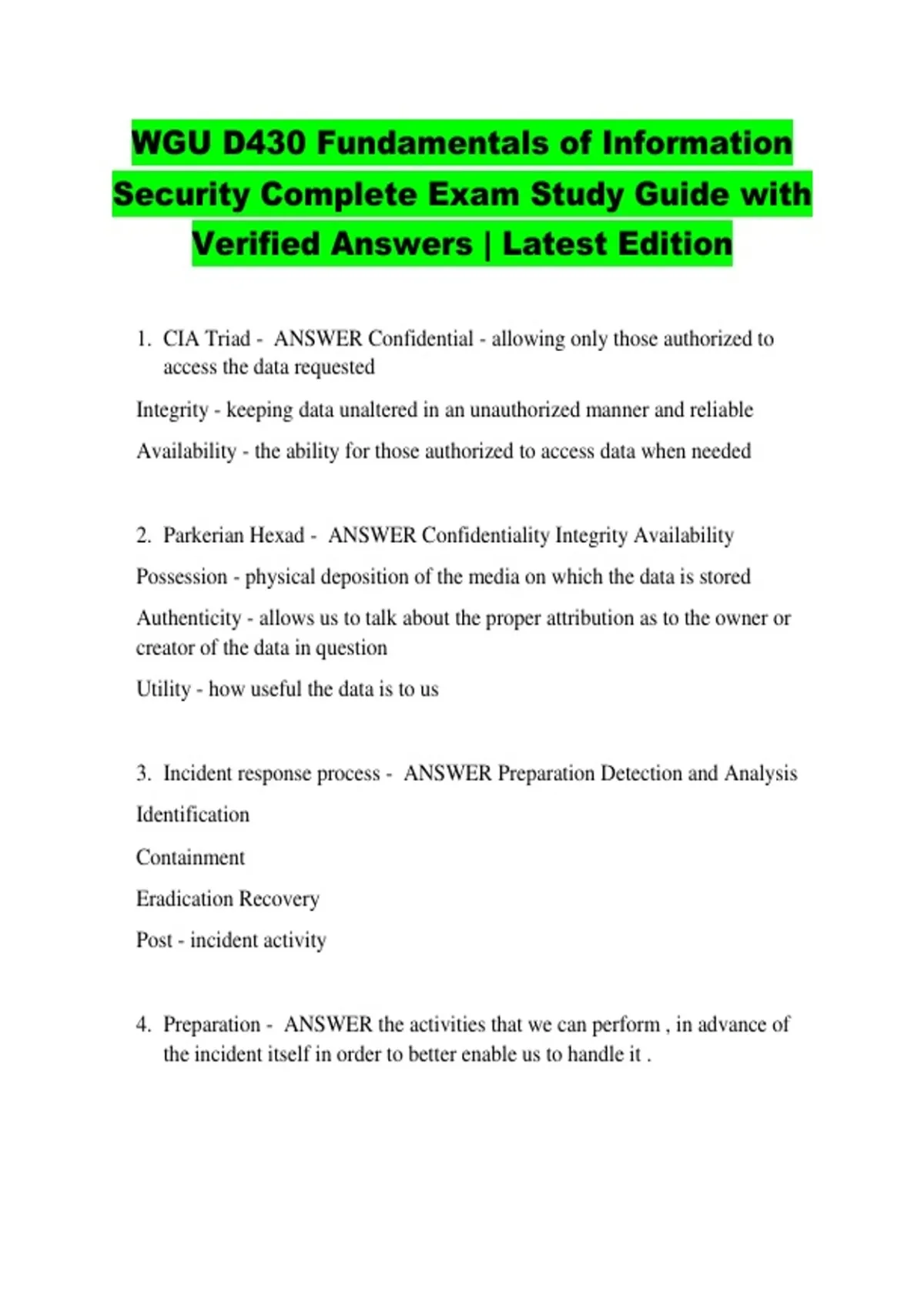 WGU D430 Fundamentals of Information Security Complete Exam Study Guide with Verified Answers | Latest Edition

1. CIA Triad - ANSWER Confidential - allowing only those authorized to access the data requested

Integrity - keeping data unaltered in an unauthorized manner and reliable

Availability - the ability for those authorized to access data when needed

2. Parkerian Hexad - ANSWER Confidentiality Integrity Availability

Possession - physical deposition of the media on which the data is stored

Authenticity - allows us to talk about the proper attribution as to the owner or creator of the data in question

Utility - how useful the data is to us

3. Incident response process - ANSWER Preparation Detection and Analysis

Identification

Containment

Eradication Recovery

Post - incident activity

4. Preparation - ANSWER the activities that we can perform , in advance of the incident itself in order to better enable us to handle it .